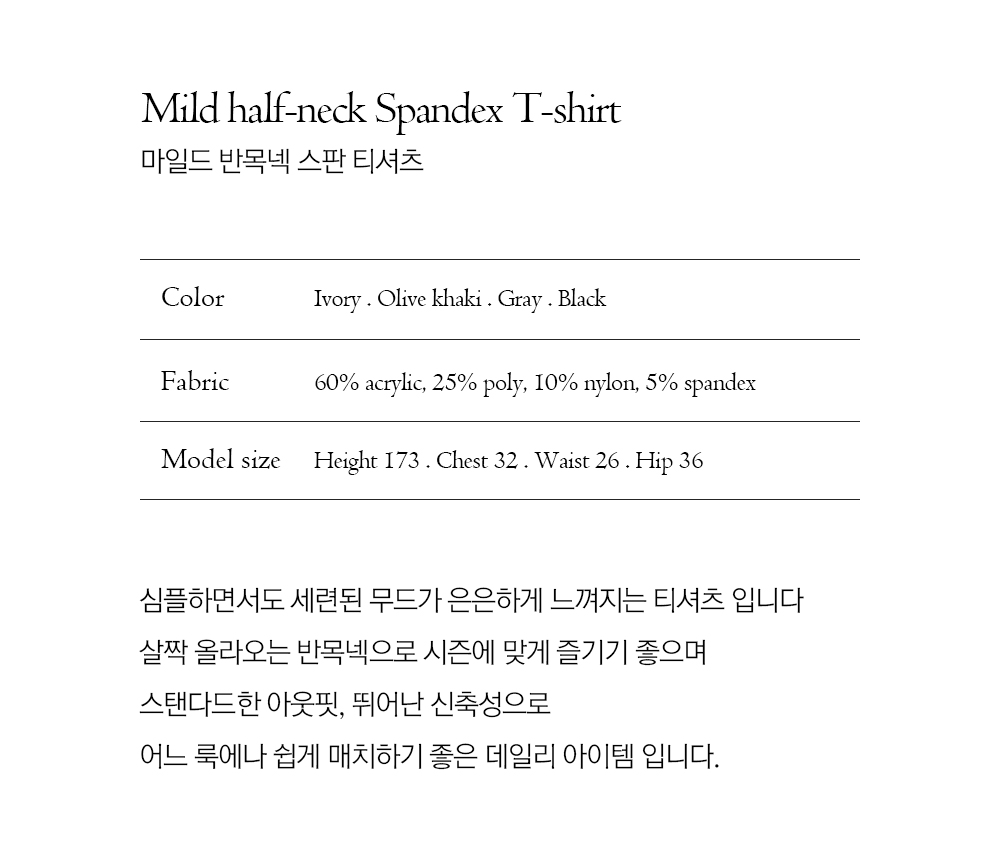 Mild half-neck Spandex T-shirt
마일드 반목넥 스판 티셔츠

| Color | Ivory . Olive khaki . Gray . Black |
|---|---|
| Fabric | 60% acrylic, 25% poly, 10% nylon, 5% spandex |
| Model size | Height 173 . Chest 32 . Waist 26 . Hip 36 |

심플하면서도 세련된 무드가 은은하게 느껴지는 티셔츠 입니다
살짝 올라오는 반목넥으로 시즌에 맞게 즐기기 좋으며
스탠다드한 아웃핏, 뛰어난 신축성으로
어느 룩에나 쉽게 매치하기 좋은 데일리 아이템 입니다.